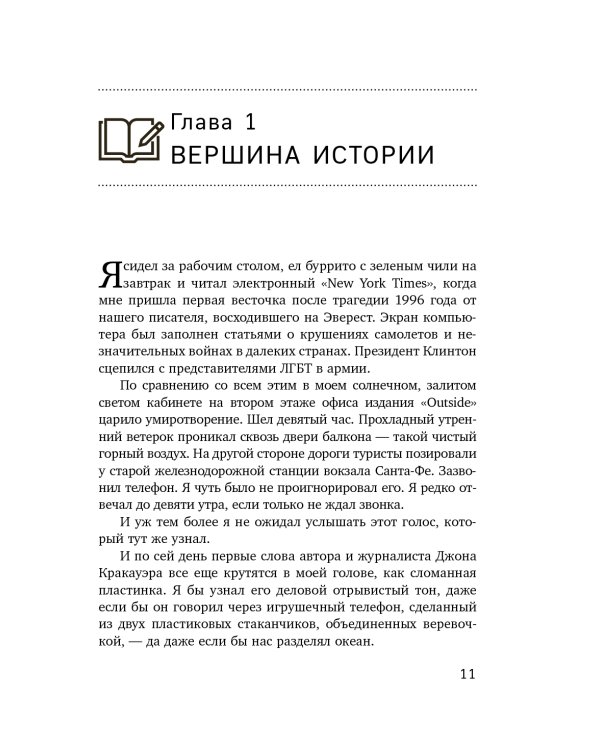 Глава 1
ВЕРШИНА ИСТОРИИ

Я сидел за рабочим столом, ел буррито с зеленым чили на завтрак и читал электронный «New York Times», когда мне пришла первая весточка после трагедии 1996 года от нашего писателя, восходившего на Эверест. Экран компьютера был заполнен статьями о крушениях самолетов и незначительных войнах в далеких странах. Президент Клинтон сцепился с представителями ЛГБТ в армии.

По сравнению со всем этим в моем солнечном, залитом светом кабинете на втором этаже офиса издания «Outside» царило умиротворение. Шел девятый час. Прохладный утренний ветерок проникал сквозь двери балкона — такой чистый горный воздух. На другой стороне дороги туристы позировали у старой железнодорожной станции вокзала Санта-Фе. Зазвонил телефон. Я чуть было не проигнорировал его. Я редко отвечал до девяти утра, если только не ждал звонка.

И уж тем более я не ожидал услышать этот голос, который тут же узнал.

И по сей день первые слова автора и журналиста Джона Кракауэра все еще крутятся в моей голове, как сломанная пластинка. Я бы узнал его деловой отрывистый тон, даже если бы он говорил через игрушечный телефон, сделанный из двух пластиковых стаканчиков, объединенных веревочкой, — да даже если бы нас разделял океан.

11